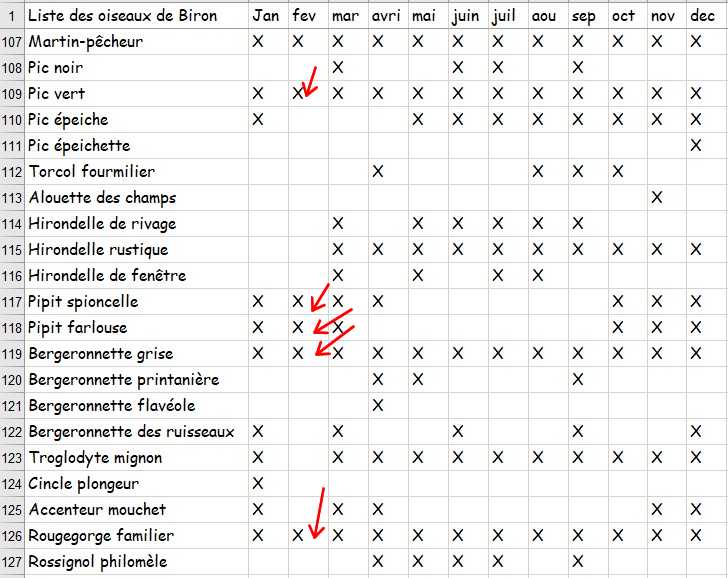 | 1 | Liste des oiseaux de Biron | Jan | fev | mar | avri | mai | juin | juil | aou | sep | oct | nov | dec |
|---|---|---|---|---|---|---|---|---|---|---|---|---|---|
| 107 | Martin-pêcheur | X | X | X | X | X | X | X | X | X | X | X | X |
| 108 | Pic noir | | | X | | | X | X | | X | | | |
| 109 | Pic vert | X | X | X | X | X | X | X | X | X | X | X | X |
| 110 | Pic épeiche | X | | | | X | X | X | X | X | X | X | X |
| 111 | Pic épeichette | | | | | | | | | | | | X |
| 112 | Torcol fourmilier | | | | X | | | | X | X | X | | |
| 113 | Alouette des champs | | | | | | | | | | | X | |
| 114 | Hirondelle de rivage | | | X | | X | X | X | X | X | | | |
| 115 | Hirondelle rustique | | | X | X | X | X | X | X | X | X | X | X |
| 116 | Hirondelle de fenêtre | | | X | | X | | X | X | | | | |
| 117 | Pipit spioncelle | X | X | X | X | | | | | | X | X | X |
| 118 | Pipit farlouse | X | X | X | | | | | | | X | X | X |
| 119 | Bergeronnette grise | X | X | X | X | X | X | X | X | X | X | X | X |
| 120 | Bergeronnette printanière | | | | X | X | | | | X | | | |
| 121 | Bergeronnette flavéole | | | | X | | | | | | | | |
| 122 | Bergeronnette des ruisseaux | X | | X | | | X | | | X | | | X |
| 123 | Troglodyte mignon | X | | X | X | X | X | X | X | X | X | X | X |
| 124 | Cincle plongeur | X | | | | | | | | | | | |
| 125 | Accenteur mouchet | X | | X | X | | | | | | | X | X |
| 126 | Rougegorge familier | X | X | X | X | X | X | X | X | X | X | X | X |
| 127 | Rossignol philomèle | | | | X | X | X | X | | X | | | |